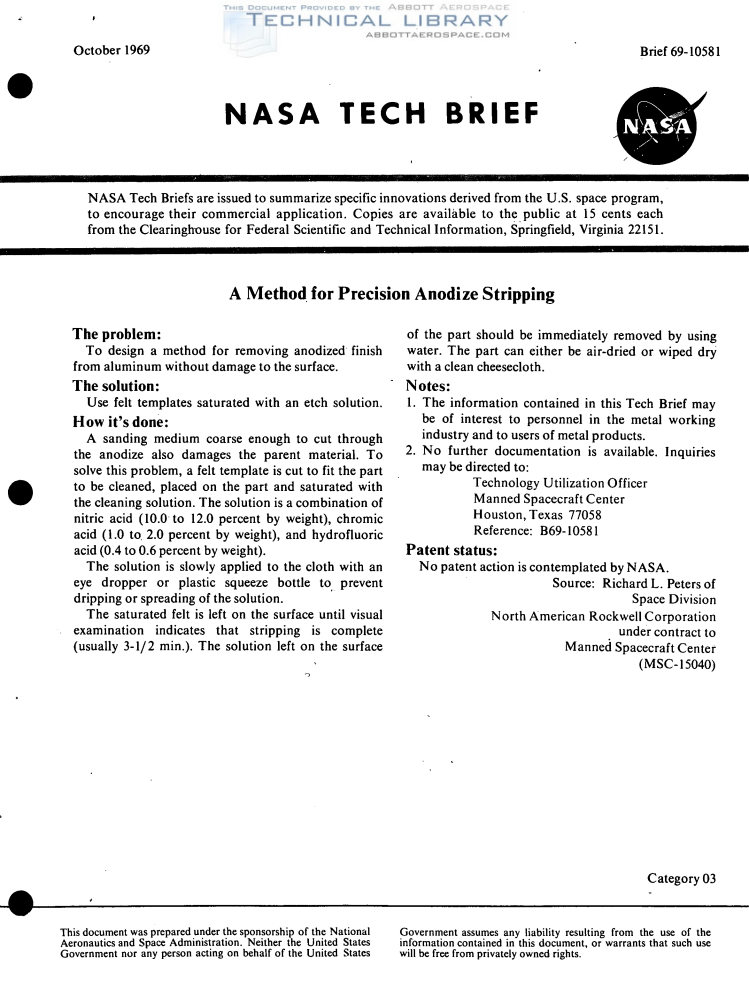 THIS DOCUMENT PROVIDED BY THE ABBOTT AEROSPACE
TECHNICAL LIBRARY
ABBOTTAEROSPACE.COM

October 1969

Brief 69-10581

NASA TECH BRIEF

NASA

NASA Tech Briefs are issued to summarize specific innovations derived from the U.S. space program, to encourage their commercial application. Copies are available to the public at 15 cents each from the Clearinghouse for Federal Scientific and Technical Information, Springfield, Virginia 22151.

A Method for Precision Anodize Stripping

The problem:
To design a method for removing anodized finish from aluminum without damage to the surface.

The solution:
Use felt templates saturated with an etch solution.

How it's done:
A sanding medium coarse enough to cut through the anodize also damages the parent material. To solve this problem, a felt template is cut to fit the part to be cleaned, placed on the part and saturated with the cleaning solution. The solution is a combination of nitric acid (10.0 to 12.0 percent by weight), chromic acid (1.0 to 2.0 percent by weight), and hydrofluoric acid (0.4 to 0.6 percent by weight).

The solution is slowly applied to the cloth with an eye dropper or plastic squeeze bottle to prevent dripping or spreading of the solution.

The saturated felt is left on the surface until visual examination indicates that stripping is complete (usually 3-1/2 min.). The solution left on the surface of the part should be immediately removed by using water. The part can either be air-dried or wiped dry with a clean cheesecloth.

Notes:
1. The information contained in this Tech Brief may be of interest to personnel in the metal working industry and to users of metal products.
2. No further documentation is available. Inquiries may be directed to:
Technology Utilization Officer
Manned Spacecraft Center
Houston, Texas 77058
Reference: B69-10581

Patent status:
No patent action is contemplated by NASA.

Source: Richard L. Peters of
Space Division
North American Rockwell Corporation
under contract to
Manned Spacecraft Center
(MSC-15040)

Category 03

This document was prepared under the sponsorship of the National Aeronautics and Space Administration. Neither the United States Government nor any person acting on behalf of the United States Government assumes any liability resulting from the use of the information contained in this document, or warrants that such use will be free from privately owned rights.